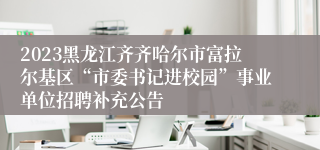 2023黑龙江齐齐哈尔市富拉尔基区“市委书记进校园”事业单位招聘补充公告